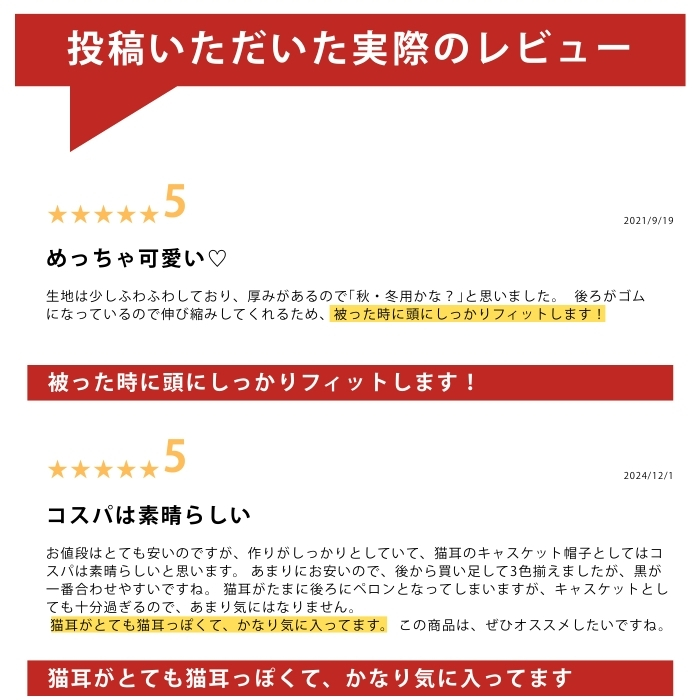 投稿いただいた実際のレビュー

★★★★★5

2021/9/19

めっちゃ可愛い♡

生地は少しふわふわしており、厚みがあるので「秋・冬用かな？」と思いました。 後ろがゴムになっているので伸び縮みしてくれるため、被った時に頭にしっかりフィットします！

被った時に頭にしっかりフィットします！

★★★★★5

2024/12/1

コスパは素晴らしい

お値段はとても安いのですが、作りがしっかりとしていて、猫耳のキャスケット帽子としてはコスパは素晴らしいと思います。 あまりにお安いので、後から買い足して3色揃えましたが、黒が一番合わせやすいですね。 猫耳がたまに後ろにペロンとなってしまいますが、キャスケットとしても十分過ぎるので、あまり気にはなりません。
猫耳がとても猫耳っぽくて、かなり気に入ってます。 この商品は、ぜひオススメしたいですね。

猫耳がとても猫耳っぽくて、かなり気に入ってます